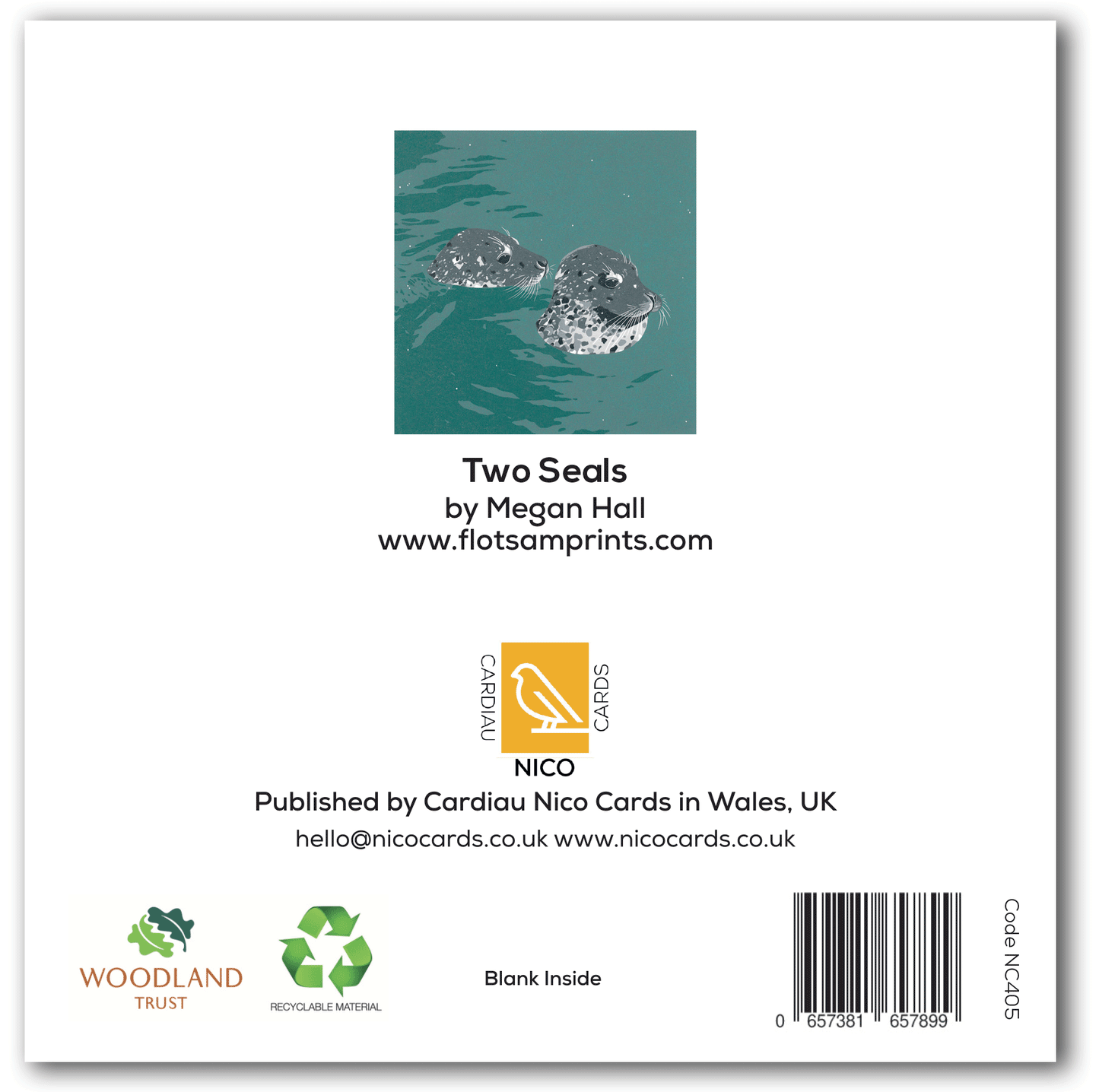 Two Seals
by Megan Hall
www.flotsamprints.com

CARDIAU
CARDS
NICO

Published by Cardiau Nico Cards in Wales, UK
hello@nicocards.co.uk www.nicocards.co.uk

WOODLAND
TRUST

RECYCLABLE MATERIAL

Blank Inside

0 657381 657899

Code NC405